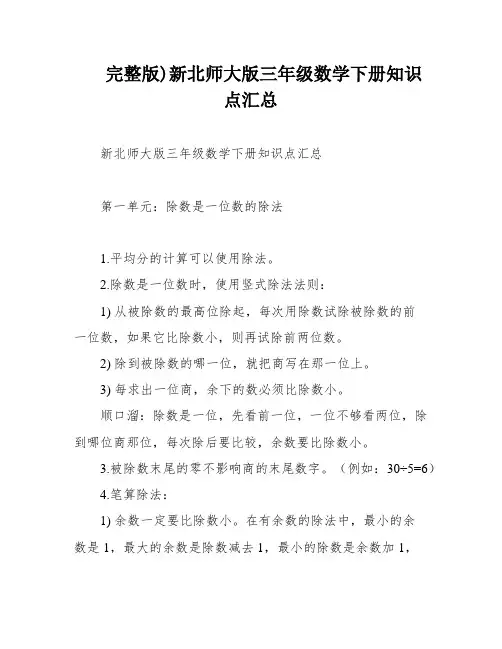 完整版)新北师大版三年级数学下册知识点汇总

新北师大版三年级数学下册知识点汇总

第一单元：除数是一位数的除法

1.平均分的计算可以使用除法。

2.除数是一位数时，使用竖式除法法则：

1) 从被除数的最高位除起，每次用除数试除被除数的前一位数，如果它比除数小，则再试除前两位数。

2) 除到被除数的哪一位，就把商写在那一位上。

3) 每求出一位商，余下的数必须比除数小。

顺口溜：除数是一位，先看前一位，一位不够看两位，除到哪位商那位，每次除后要比较，余数要比除数小。

3.被除数末尾的零不影响商的末尾数字。（例如：$30÷5=6$）

4.笔算除法：

1) 余数一定要比除数小。在有余数的除法中，最小的余数是 1，最大的余数是除数减去 1，最小的除数是余数加 1，